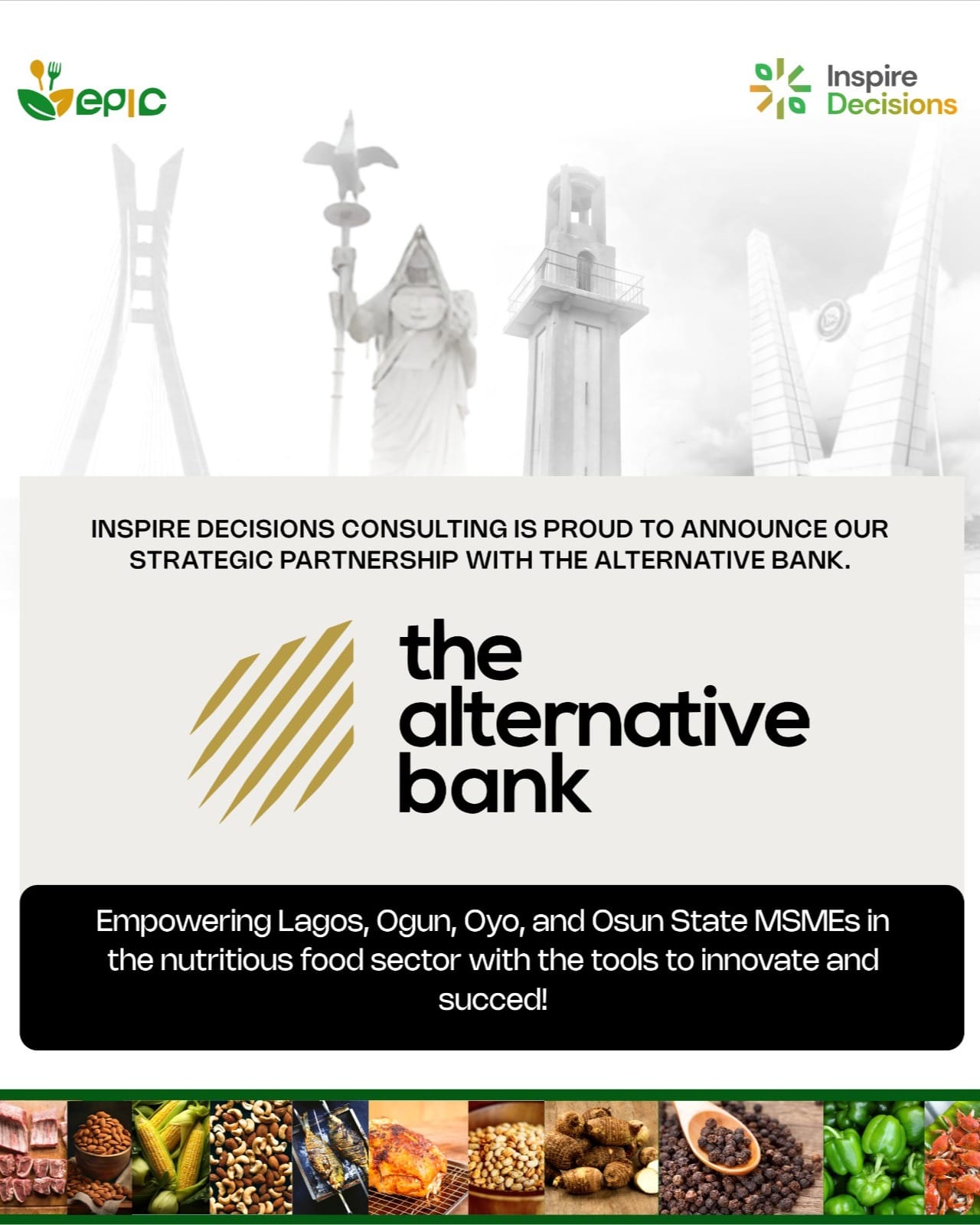 epic

Inspire
Decisions

INSPIRE DECISIONS CONSULTING IS PROUD TO ANNOUNCE OUR STRATEGIC PARTNERSHIP WITH THE ALTERNATIVE BANK.

the
alternative
bank

Empowering Lagos, Ogun, Oyo, and Osun State MSMEs in the nutritious food sector with the tools to innovate and succed!